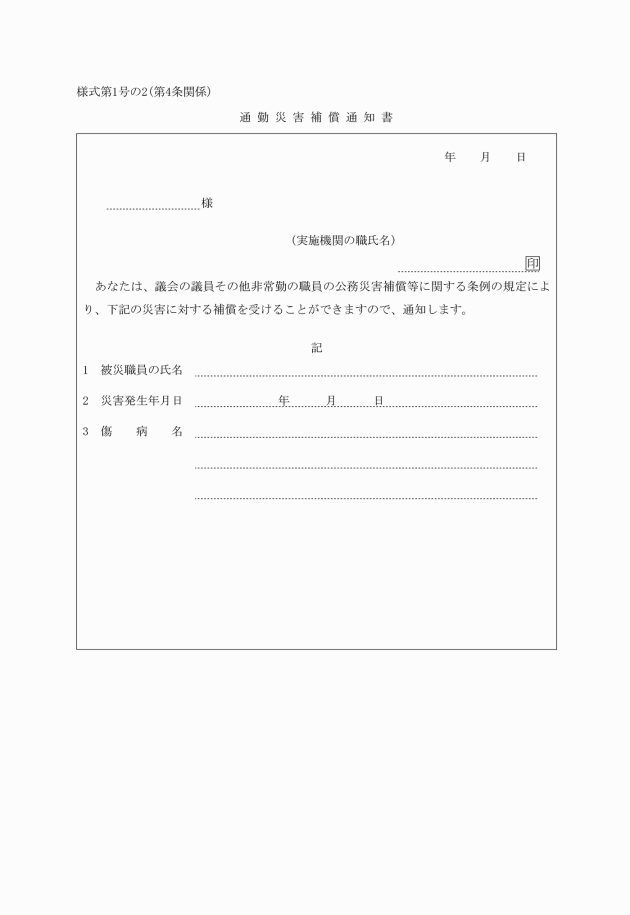 様式第1号の2(第4条関係)

通勤災害補償通知書

年　月　日

様

(実施機関の職氏名)

印

あなたは、議会の議員その他非常勤の職員の公務災害補償等に関する条例の規定により、下記の災害に対する補償を受けることができますので、通知します。

記

1　被災職員の氏名

2　災害発生年月日　年　月　日

3　傷　病　名